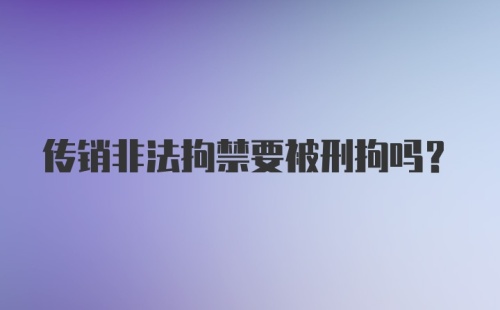 传销非法拘禁要被刑拘吗？